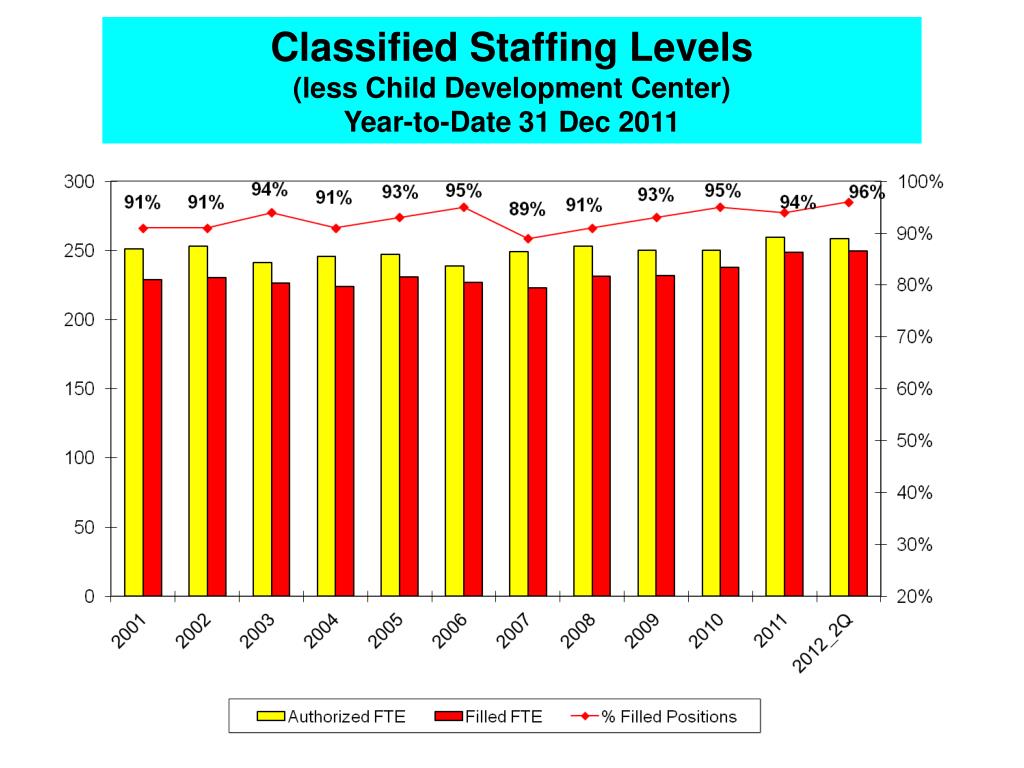 Classified Staffing Levels
(less Child Development Center)
Year-to-Date 31 Dec 2011

300
250
200
150
100
50
0

100%
90%
80%
70%
60%
50%
40%
30%
20%

91% 91% 94% 91% 93% 95% 89% 91% 93% 95% 94% 96%

2001 2002 2003 2004 2005 2006 2007 2008 2009 2010 2011 2012_2Q

Authorized FTE Filled FTE % Filled Positions